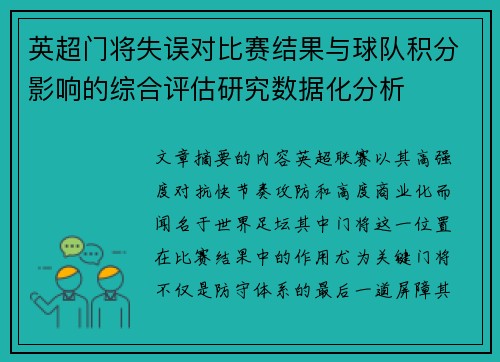 英超门将失误对比赛结果与球队积分影响的综合评估研究数据化分析

文章摘要的内容英超联赛以其高强度对抗快节奏攻防和高度商业化而闻名于世界足坛其中门将这一位置在比赛结果中的作用尤为关键门将不仅是防守体系的最后一道屏障其